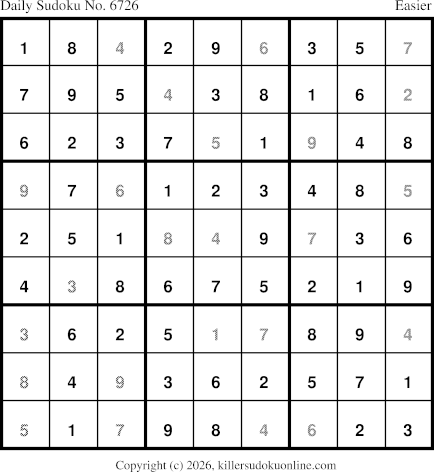 Daily Sudoku No. 6726 Easier

| 1 | 8 | 4 | 2 | 9 | 6 | 3 | 5 | 7 |
|---|---|---|---|---|---|---|---|---|
| 7 | 9 | 5 | 4 | 3 | 8 | 1 | 6 | 2 |
| 6 | 2 | 3 | 7 | 5 | 1 | 9 | 4 | 8 |
| 9 | 7 | 6 | 1 | 2 | 3 | 4 | 8 | 5 |
| 2 | 5 | 1 | 8 | 4 | 9 | 7 | 3 | 6 |
| 4 | 3 | 8 | 6 | 7 | 5 | 2 | 1 | 9 |
| 3 | 6 | 2 | 5 | 1 | 7 | 8 | 9 | 4 |
| 8 | 4 | 9 | 3 | 6 | 2 | 5 | 7 | 1 |
| 5 | 1 | 7 | 9 | 8 | 4 | 6 | 2 | 3 |

Copyright (c) 2026, killersudokuonline.com